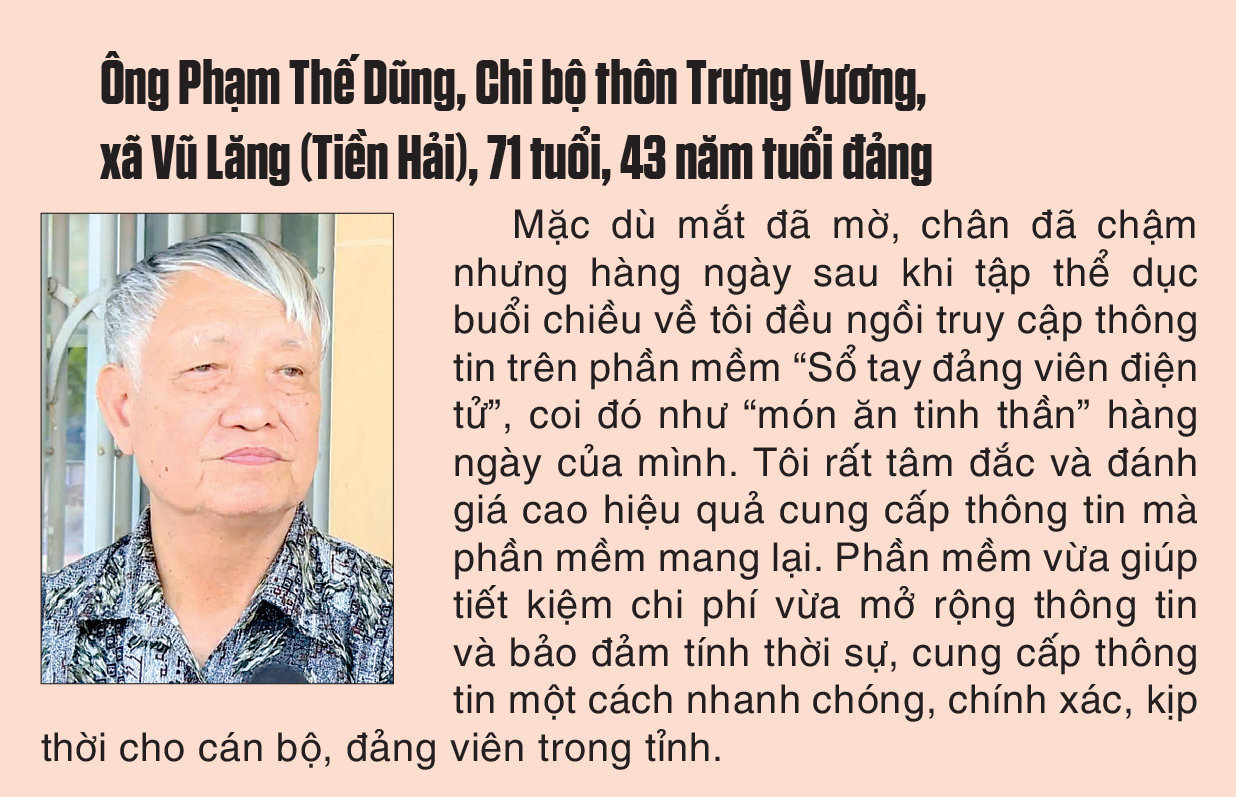 Ông Phạm Thế Dũng, Chi bộ thôn Trưng Vương, xã Vũ Lăng (Tiền Hải), 71 tuổi, 43 năm tuổi đảng

Mặc dù mắt đã mờ, chân đã chậm nhưng hàng ngày sau khi tập thể dục buổi chiều về tôi đều ngồi truy cập thông tin trên phần mềm "Sổ tay đảng viên điện tử", coi đó như "món ăn tinh thần" hàng ngày của mình. Tôi rất tâm đắc và đánh giá cao hiệu quả cung cấp thông tin mà phần mềm mang lại. Phần mềm vừa giúp tiết kiệm chi phí vừa mở rộng thông tin và bảo đảm tính thời sự, cung cấp thông tin một cách nhanh chóng, chính xác, kịp thời cho cán bộ, đảng viên trong tỉnh.